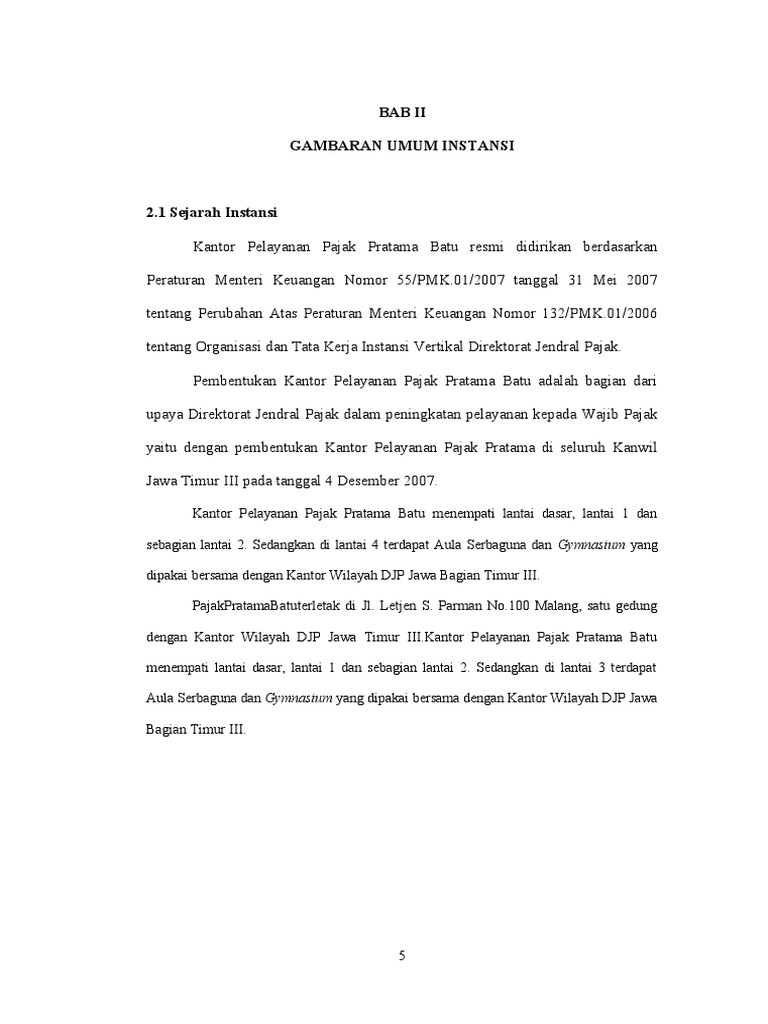 BAB II

GAMBARAN UMUM INSTANSI

2.1 Sejarah Instansi

Kantor Pelayanan Pajak Pratama Batu resmi didirikan berdasarkan Peraturan Menteri Keuangan Nomor 55/PMK.01/2007 tanggal 31 Mei 2007 tentang Perubahan Atas Peraturan Menteri Keuangan Nomor 132/PMK.01/2006 tentang Organisasi dan Tata Kerja Instansi Vertikal Direktorat Jendral Pajak.

Pembentukan Kantor Pelayanan Pajak Pratama Batu adalah bagian dari upaya Direktorat Jendral Pajak dalam peningkatan pelayanan kepada Wajib Pajak yaitu dengan pembentukan Kantor Pelayanan Pajak Pratama di seluruh Kanwil Jawa Timur III pada tanggal 4 Desember 2007.

Kantor Pelayanan Pajak Pratama Batu menempati lantai dasar, lantai 1 dan sebagian lantai 2. Sedangkan di lantai 4 terdapat Aula Serbaguna dan Gymnasium yang dipakai bersama dengan Kantor Wilayah DJP Jawa Bagian Timur III.

PajakPratamaBatuterletak di Jl. Letjen S. Parman No.100 Malang, satu gedung dengan Kantor Wilayah DJP Jawa Timur III.Kantor Pelayanan Pajak Pratama Batu menempati lantai dasar, lantai 1 dan sebagian lantai 2. Sedangkan di lantai 3 terdapat Aula Serbaguna dan Gymnasium yang dipakai bersama dengan Kantor Wilayah DJP Jawa Bagian Timur III.

5